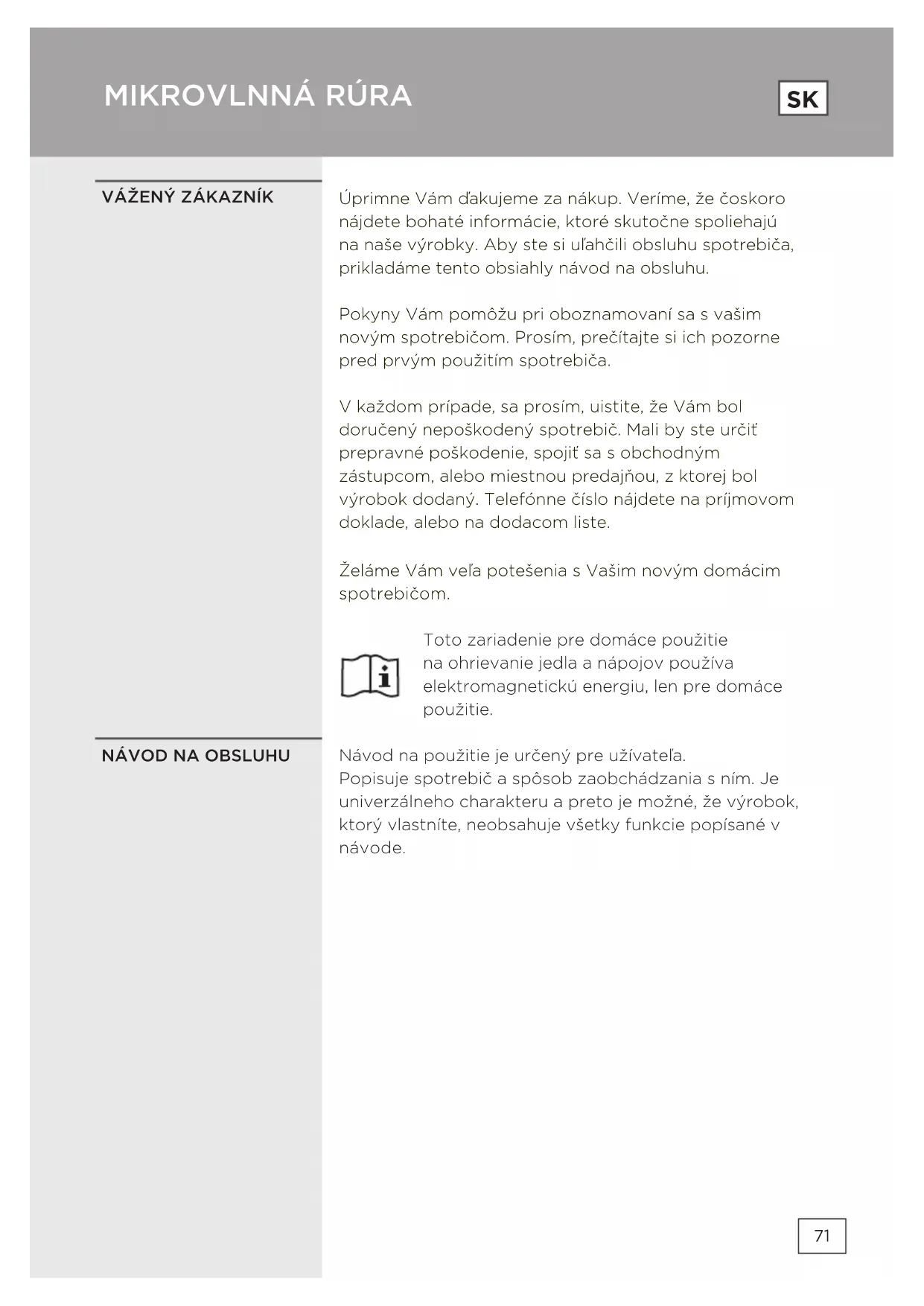 MIKROVLNNÁ RÚRA

SK

VÁŽENÝ ZÁKAZNÍK

Úprimne Vám ďakujeme za nákup. Veríme, že čoskoro nájdete bohaté informácie, ktoré skutočne spoliehajú na naše výrobky. Aby ste si uľahčili obsluhu spotrebiča, prikladáme tento obsiahly návod na obsluhu.

Pokyny Vám pomôžu pri oboznamovaní sa s vašim novým spotrebičom. Prosím, prečítajte si ich pozorne pred prvým použitím spotrebiča.

V každom prípade, sa prosím, uistite, že Vám bol doručený nepoškodený spotrebič. Mali by ste určiť prepravné poškodenie, spojiť sa s obchodným zástupcom, alebo miestnou predajňou, z ktorej bol výrobok dodaný. Telefónne číslo nájdete na príjmovom doklade, alebo na dodacom liste.

Želáme Vám veľa potešenia s Vašim novým domácim spotrebičom.

Toto zariadenie pre domáce použitie na ohrievanie jedla a nápojov používa elektromagnetickú energiu, len pre domáce použitie.

NÁVOD NA OBSLUHU

Návod na použitie je určený pre užívateľa.
Popisuje spotrebič a spôsob zaobchádzania s ním. Je univerzálneho charakteru a preto je možné, že výrobok, ktorý vlastníte, neobsahuje všetky funkcie popísané v návode.

71